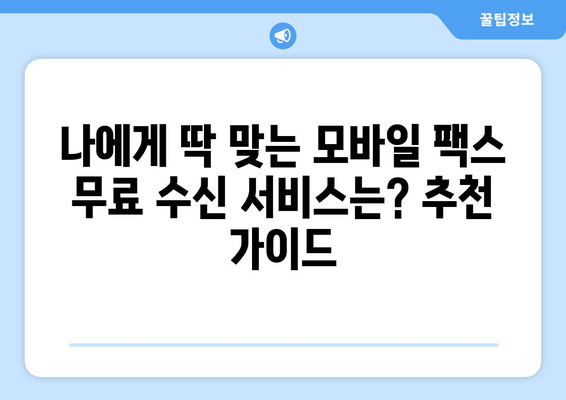 꿀팁정보

나에게 딱 맞는 모바일 팩스 무료 수신 서비스는? 추천 가이드